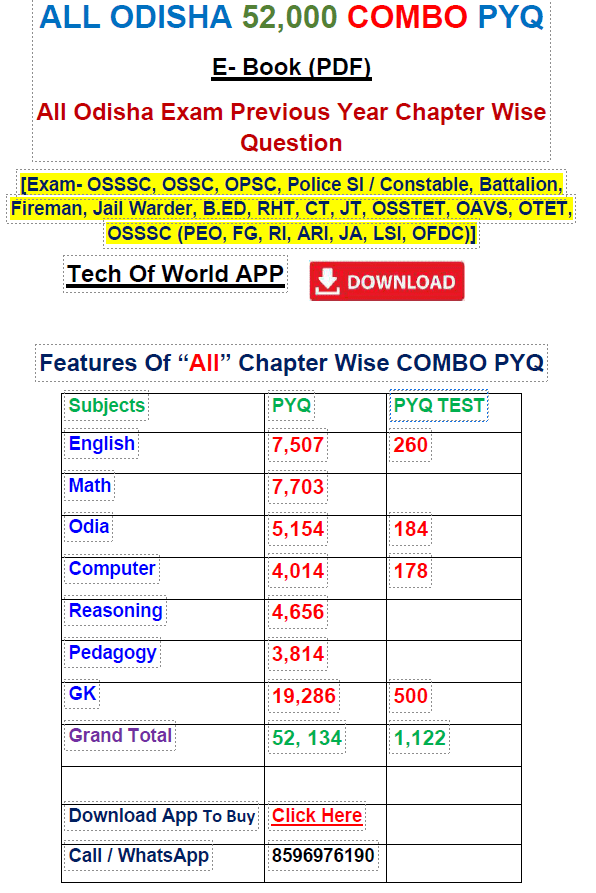 ALL ODISHA 52,000 COMBO PYQ

E- Book (PDF)

All Odisha Exam Previous Year Chapter Wise Question

[Exam- OSSSC, OSSC, OPSC, Police SI / Constable, Battalion, Fireman, Jail Warder, B.ED, RHT, CT, JT, OSSTET, OAVS, OTET, OSSSC (PEO, FG, RI, ARI, JA, LSI, OFDC)]

Tech Of World APP

DOWNLOAD

Features Of “All” Chapter Wise COMBO PYQ

| Subjects | PYQ | PYQ TEST |
|---|---|---|
| English | 7,507 | 260 |
| Math | 7,703 | |
| Odia | 5,154 | 184 |
| Computer | 4,014 | 178 |
| Reasoning | 4,656 | |
| Pedagogy | 3,814 | |
| GK | 19,286 | 500 |
| Grand Total | 52, 134 | 1,122 |
| | | |
| Download App To Buy | Click Here | |
| Call / WhatsApp | 8596976190 | |